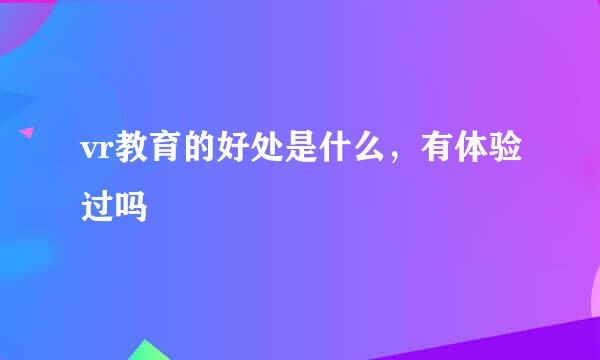 vr教育的好处是什么，有体验过吗